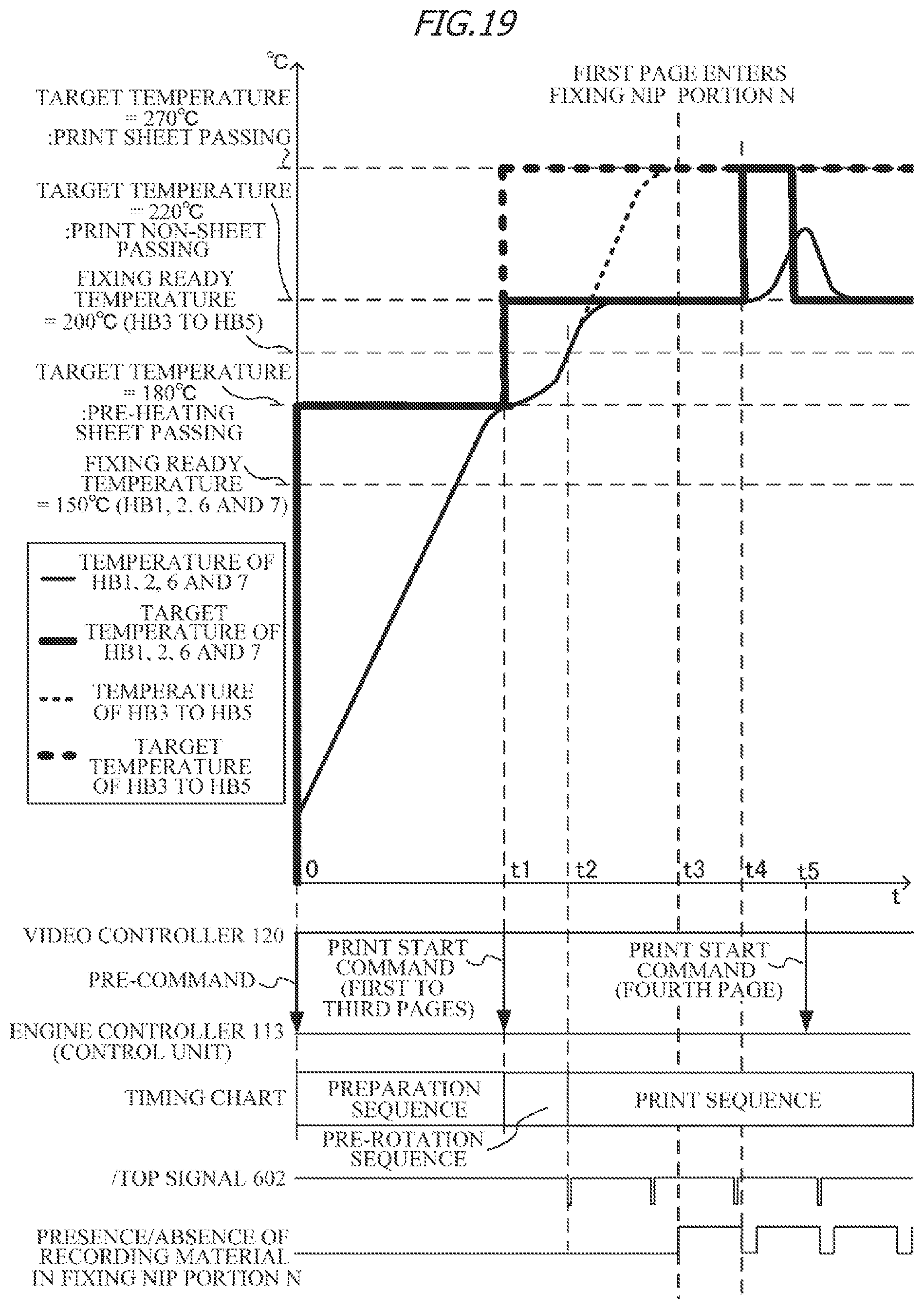 FIG.19

°C

FIRST PAGE ENTERS FIXING NIP PORTION N

TARGET TEMPERATURE = 270°C :PRINT SHEET PASSING

TARGET TEMPERATURE = 220°C :PRINT NON-SHEET PASSING

FIXING READY TEMPERATURE = 200°C (HB3 TO HB5)

TARGET TEMPERATURE = 180°C :PRE-HEATING SHEET PASSING

FIXING READY TEMPERATURE = 150°C (HB1, 2, 6 AND 7)

TEMPERATURE OF HB1, 2, 6 AND 7

TARGET TEMPERATURE OF HB1, 2, 6 AND 7

TEMPERATURE OF HB3 TO HB5

TARGET TEMPERATURE OF HB3 TO HB5

0 t1 t2 t3 t4 t5 t

VIDEO CONTROLLER 120

PRE-COMMAND

PRINT START COMMAND (FIRST TO THIRD PAGES)

PRINT START COMMAND (FOURTH PAGE)

ENGINE CONTROLLER 113 (CONTROL UNIT)

TIMING CHART

PREPARATION SEQUENCE

PRINT SEQUENCE

PRE-ROTATION SEQUENCE

/TOP SIGNAL 602

PRESENCE/ABSENCE OF RECORDING MATERIAL IN FIXING NIP PORTION N